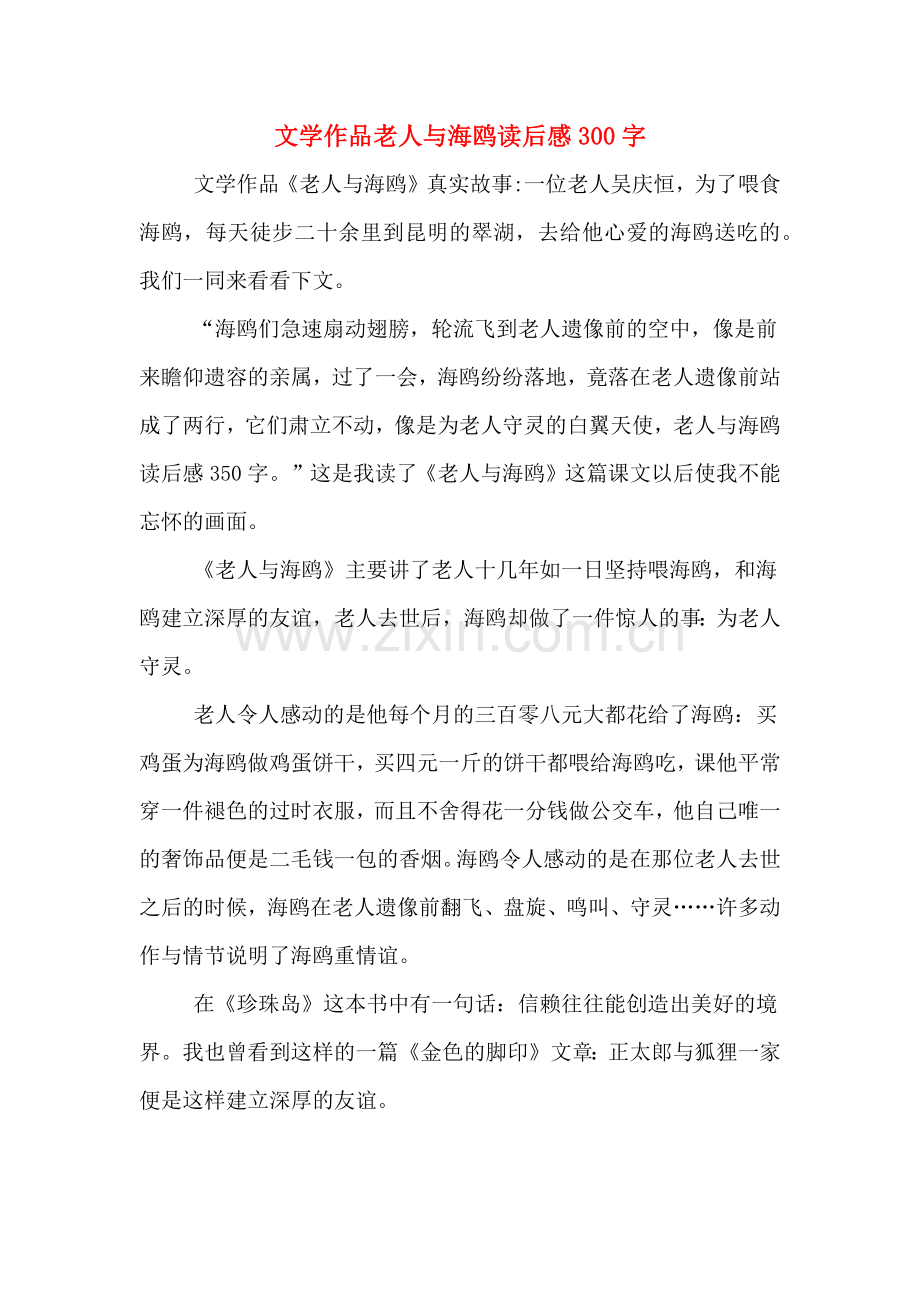 文学作品老人与海鸥读后感300字

文学作品《老人与海鸥》真实故事:一位老人吴庆恒，为了喂食海鸥，每天徒步二十余里到昆明的翠湖，去给他心爱的海鸥送吃的。我们一同来看看下文。

“海鸥们急速扇动翅膀，轮流飞到老人遗像前的空中，像是前来瞻仰遗容的亲属，过了一会，海鸥纷纷落地，竟落在老人遗像前站成了两行，它们肃立不动，像是为老人守灵的白翼天使，老人与海鸥读后感350字。”这是我读了《老人与海鸥》这篇课文以后使我不能忘怀的画面。

《老人与海鸥》主要讲了老人十几年如一日坚持喂海鸥，和海鸥建立深厚的友谊，老人去世后，海鸥却做了一件惊人的事：为老人守灵。

老人令人感动的是他每个月的三百零八元大都花给了海鸥：买鸡蛋为海鸥做鸡蛋饼干，买四元一斤的饼干都喂给海鸥吃，课他平常穿一件褪色的过时衣服，而且不舍得花一分钱做公交车，他自己唯一的奢饰品便是二毛钱一包的香烟。海鸥令人感动的是在那位老人去世之后的时候，海鸥在老人遗像前翻飞、盘旋、鸣叫、守灵……许多动作与情节说明了海鸥重情谊。

在《珍珠岛》这本书中有一句话：信赖往往能创造出美好的境界。我也曾看到这样的一篇《金色的脚印》文章：正太郎与狐狸一家便是这样建立深厚的友谊。

www.zixin.com.cn